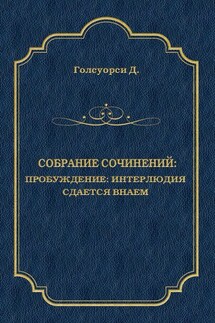 Голсуорси Д.

СОБРАНИЕ СОЧИНЕНИЙ:
ПРОБУЖДЕНИЕ: ИНТЕРЛЮДИЯ
СДАЕТСЯ ВНАЕМ